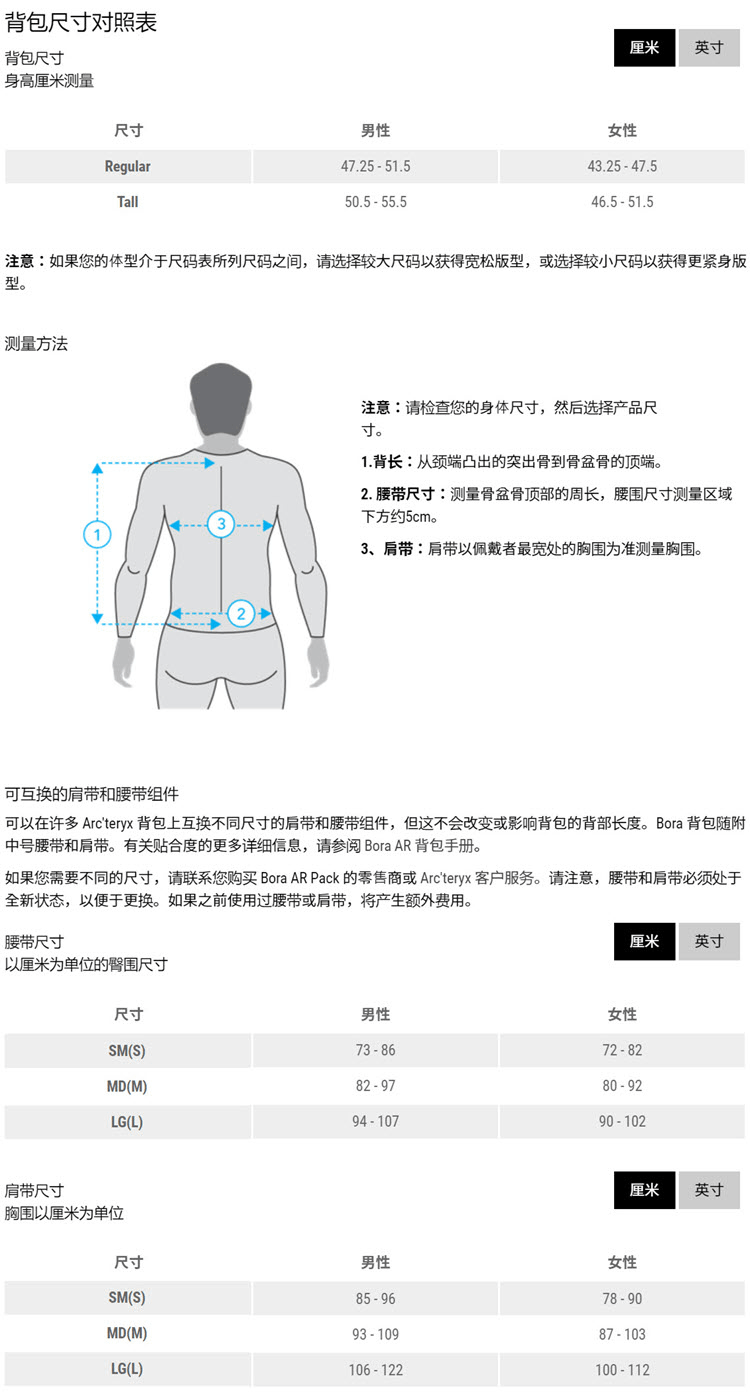 背包尺寸对照表

背包尺寸
身高厘米测量

厘米 英寸

| 尺寸 | 男性 | 女性 |
|---|---|---|
| Regular | 47.25 - 51.5 | 43.25 - 47.5 |
| Tall | 50.5 - 55.5 | 46.5 - 51.5 |

注意：如果您的体型介于尺码表所列尺码之间，请选择较大尺码以获得宽松版型，或选择较小尺码以获得更紧身版型。

测量方法

1 2 3

注意：请检查您的身体尺寸，然后选择产品尺寸。

1.背长：从颈端凸出的突出骨到骨盆骨的顶端。

2. 腰带尺寸：测量骨盆骨顶部的周长，腰围尺寸测量区域下方约5cm。

3、肩带：肩带以佩戴者最宽处的胸围为准测量胸围。

可互换的肩带和腰带组件

可以在许多 Arc'teryx 背包上互换不同尺寸的肩带和腰带组件，但这不会改变或影响背包的背部长度。Bora 背包随附中号腰带和肩带。有关贴合度的更多详细信息，请参阅 Bora AR 背包手册。

如果您需要不同的尺寸，请联系您购买 Bora AR Pack 的零售商或 Arc'teryx 客户服务。请注意，腰带和肩带必须处于全新状态，以便于更换。如果之前使用过腰带或肩带，将产生额外费用。

腰带尺寸
以厘米为单位的臀围尺寸

厘米 英寸

| 尺寸 | 男性 | 女性 |
|---|---|---|
| SM(S) | 73 - 86 | 72 - 82 |
| MD(M) | 82 - 97 | 80 - 92 |
| LG(L) | 94 - 107 | 90 - 102 |

肩带尺寸
胸围以厘米为单位

厘米 英寸

| 尺寸 | 男性 | 女性 |
|---|---|---|
| SM(S) | 85 - 96 | 78 - 90 |
| MD(M) | 93 - 109 | 87 - 103 |
| LG(L) | 106 - 122 | 100 - 112 |